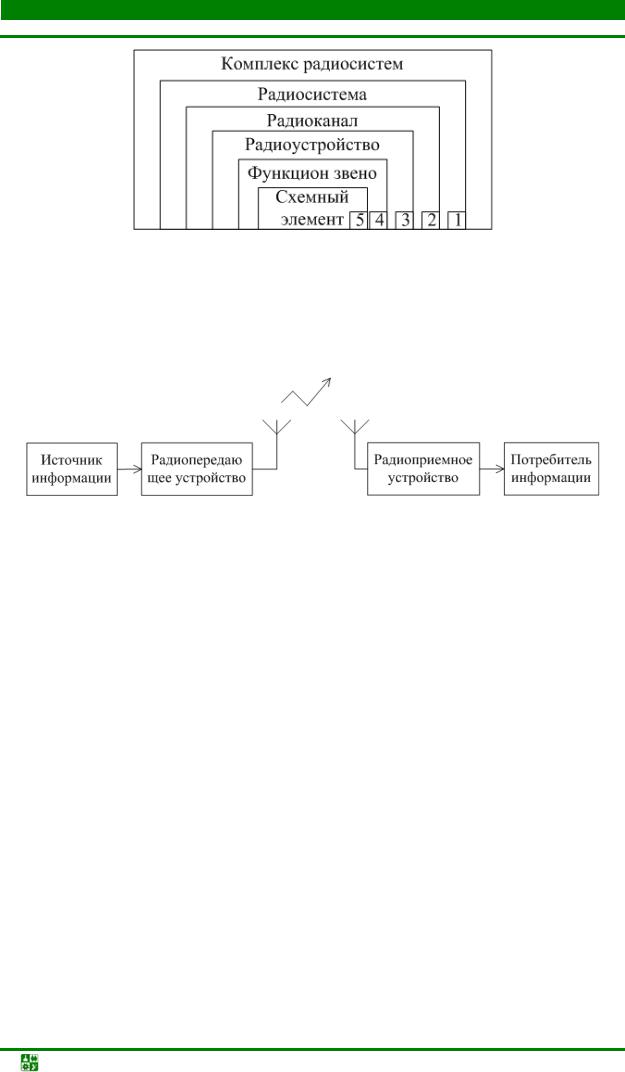 Комплекс радиосистем

Радиосистема

Радиоканал

Радиоустройство

Функцион звено

Схемный элемент

5

4

3

2

1

Источник информации

Радиопередающее устройство

Радиоприемное устройство

Потребитель информации